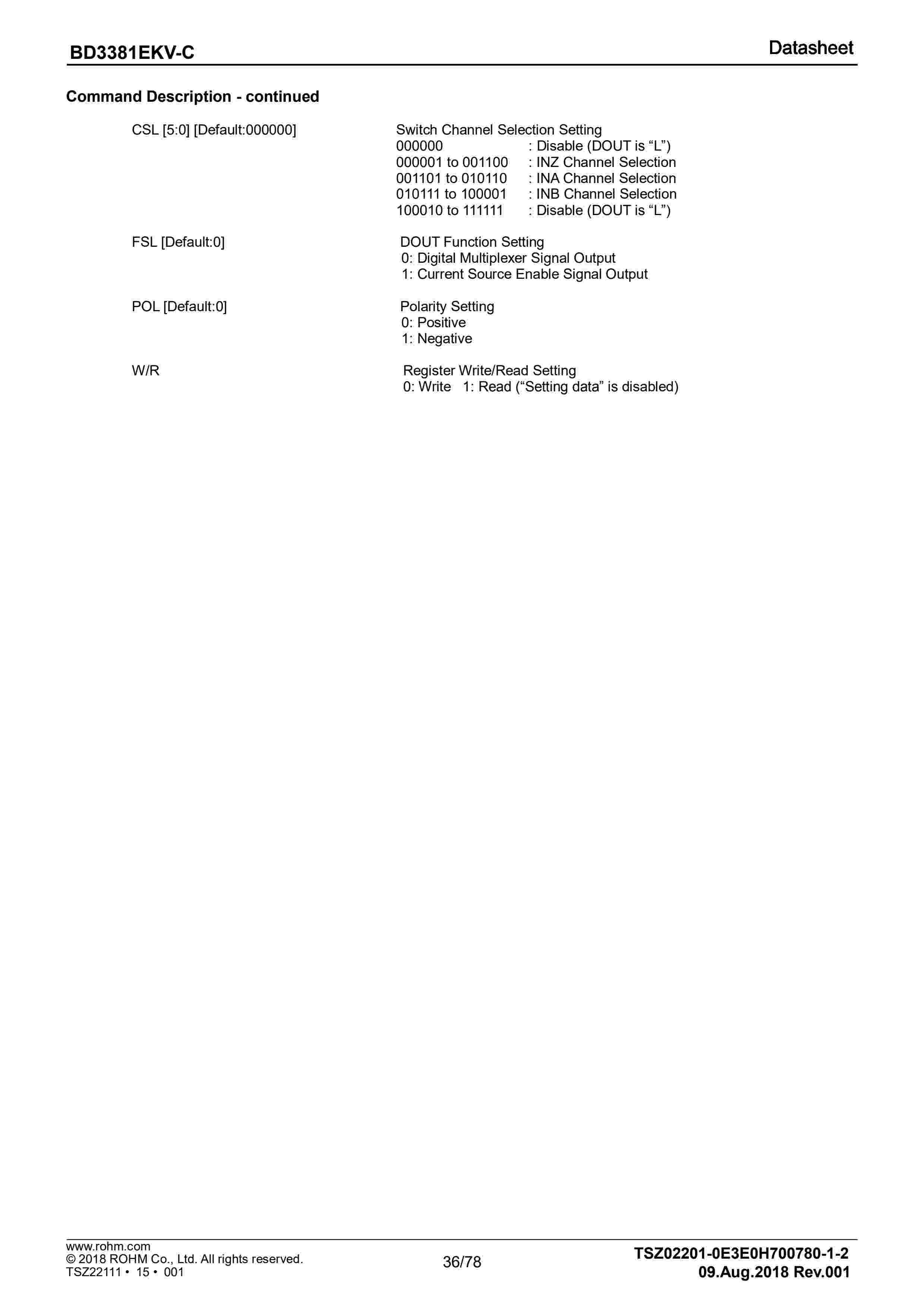 BD3381EKV-C

Datasheet

Command Description - continued

CSL [5:0] [Default:000000]

Switch Channel Selection Setting
000000 : Disable (DOUT is “L”)
000001 to 001100 : INZ Channel Selection
001101 to 010110 : INA Channel Selection
010111 to 100001 : INB Channel Selection
100010 to 111111 : Disable (DOUT is “L”)

FSL [Default:0]

DOUT Function Setting
0: Digital Multiplexer Signal Output
1: Current Source Enable Signal Output

POL [Default:0]

Polarity Setting
0: Positive
1: Negative

W/R

Register Write/Read Setting
0: Write 1: Read (“Setting data” is disabled)

www.rohm.com
© 2018 ROHM Co., Ltd. All rights reserved.
TSZ22111 • 15 • 001

36/78

TSZ02201-0E3E0H700780-1-2
09.Aug.2018 Rev.001